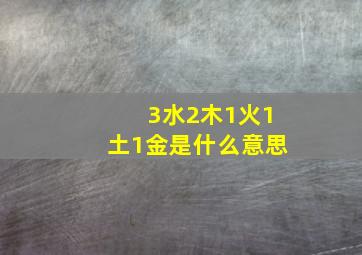 3水2木1火1土1金是什么意思